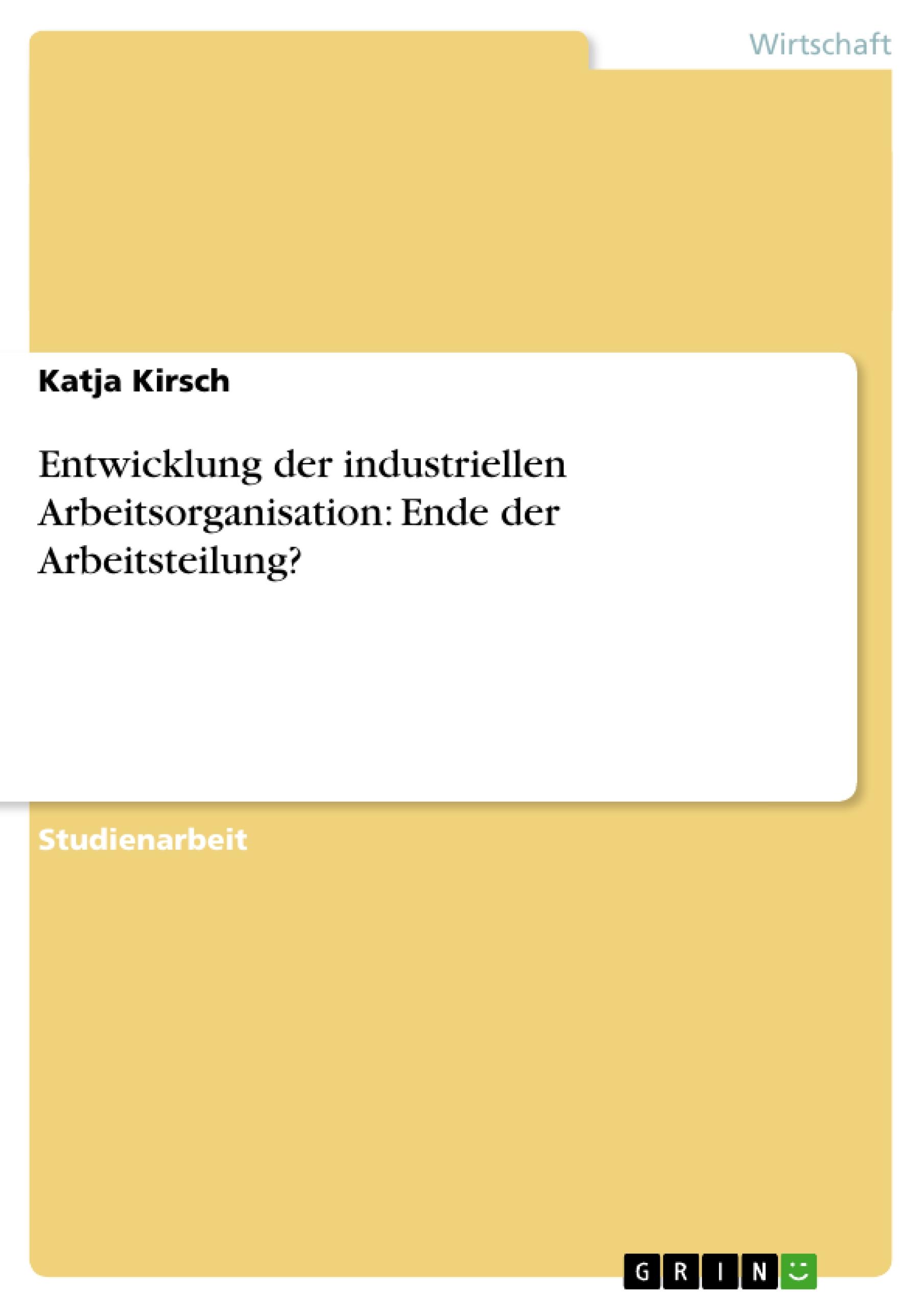 Wirtschaft

Katja Kirsch

Entwicklung der industriellen Arbeitsorganisation: Ende der Arbeitsteilung?

Studienarbeit

GRIN